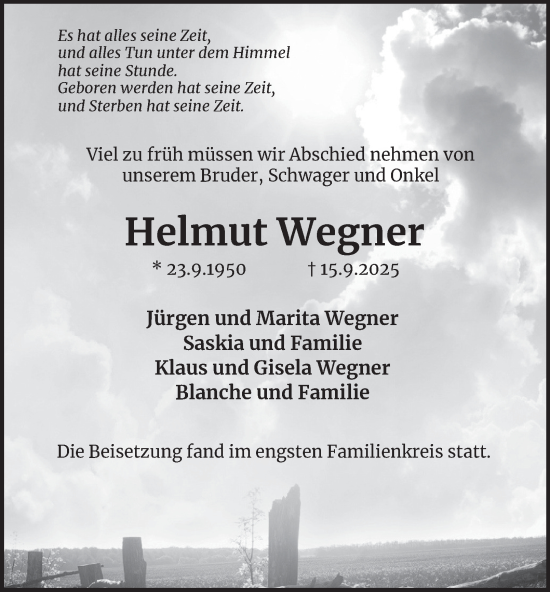 Es hat alles seine Zeit,
und alles Tun unter dem Himmel
hat seine Stunde.
Geboren werden hat seine Zeit,
und Sterben hat seine Zeit.

Viel zu früh müssen wir Abschied nehmen von unserem Bruder, Schwager und Onkel

Helmut Wegner

* 23.9.1950 † 15.9.2025

Jürgen und Marita Wegner
Saskia und Familie
Klaus und Gisela Wegner
Blanche und Familie

Die Beisetzung fand im engsten Familienkreis statt.